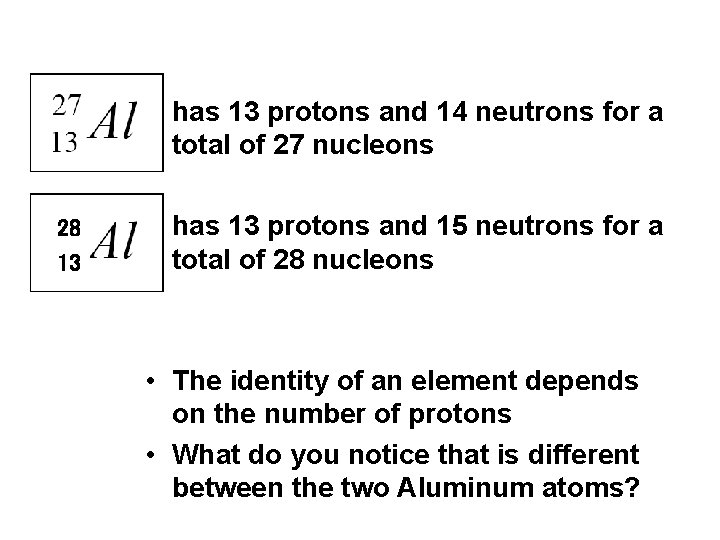 $^{27}_{13}Al$

has 13 protons and 14 neutrons for a total of 27 nucleons

$^{28}_{13}Al$

has 13 protons and 15 neutrons for a total of 28 nucleons

• The identity of an element depends on the number of protons
• What do you notice that is different between the two Aluminum atoms?